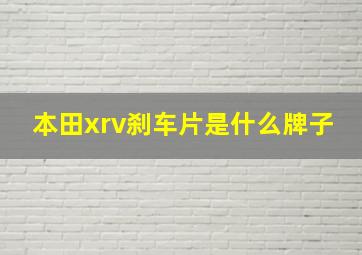 本田xrv刹车片是什么牌子